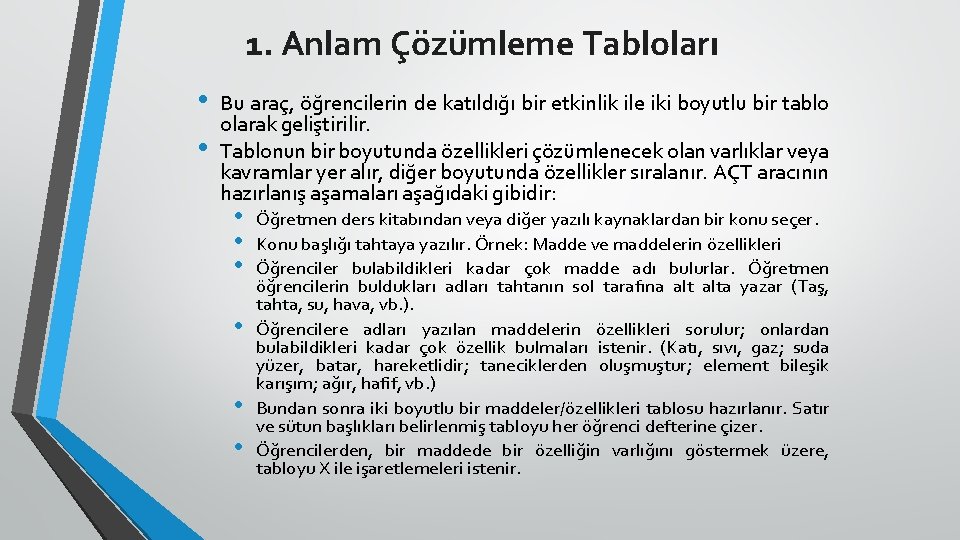 1. Anlam Çözümleme Tabloları

• Bu araç, öğrencilerin de katıldığı bir etkinlik ile iki boyutlu bir tablo olarak geliştirilir.
• Tablonun bir boyutunda özellikleri çözümlenecek olan varlıklar veya kavramlar yer alır, diğer boyutunda özellikler sıralanır. AÇT aracının hazırlanış aşamaları aşağıdaki gibidir:
  • Öğretmen ders kitabından veya diğer yazılı kaynaklardan bir konu seçer.
  • Konu başlığı tahtaya yazılır. Örnek: Madde ve maddelerin özellikleri
  • Öğrenciler bulabildikleri kadar çok madde adı bulurlar. Öğretmen öğrencilerin buldukları adları tahtanın sol tarafına alt alta yazar (Taş, tahta, su, hava, vb.).
  • Öğrencilere adları yazılan maddelerin özellikleri sorulur; onlardan bulabildikleri kadar çok özellik bulmaları istenir. (Katı, sıvı, gaz; suda yüzer, batar, hareketlidir; taneciklerden oluşmuştur; element bileşik karışım; ağır, hafif, vb.)
  • Bundan sonra iki boyutlu bir maddeler/özellikleri tablosu hazırlanır. Satır ve sütun başlıkları belirlenmiş tabloyu her öğrenci defterine çizer.
  • Öğrencilerden, bir maddede bir özelliğin varlığını göstermek üzere, tabloyu X ile işaretlemeleri istenir.